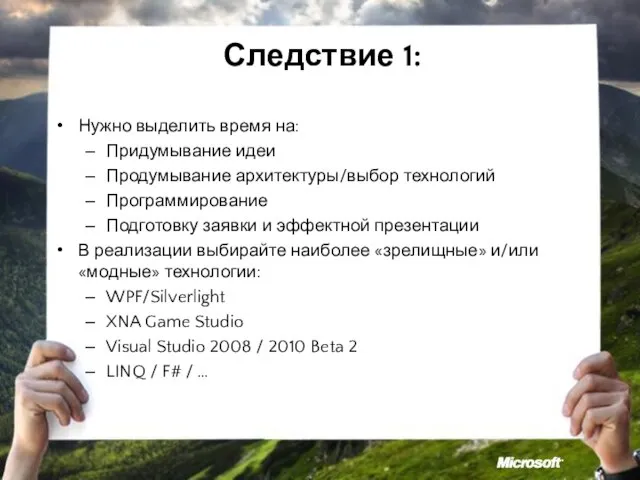 Следствие 1:

• Нужно выделить время на:
– Придумывание идеи
– Продумывание архитектуры/выбор технологий
– Программирование
– Подготовку заявки и эффектной презентации
• В реализации выбирайте наиболее «зрелищные» и/или «модные» технологии:
– WPF/Silverlight
– XNA Game Studio
– Visual Studio 2008 / 2010 Beta 2
– LINQ / F# / ...

Microsoft